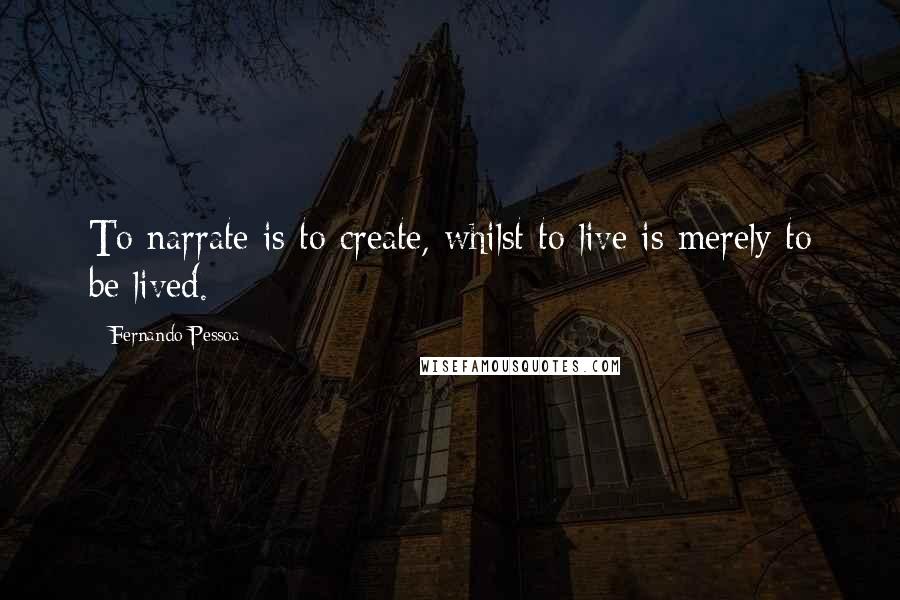 To narrate is to create, whilst to live is merely to be lived.

Fernando Pessoa

WISEFAMOUSQUOTES.COM